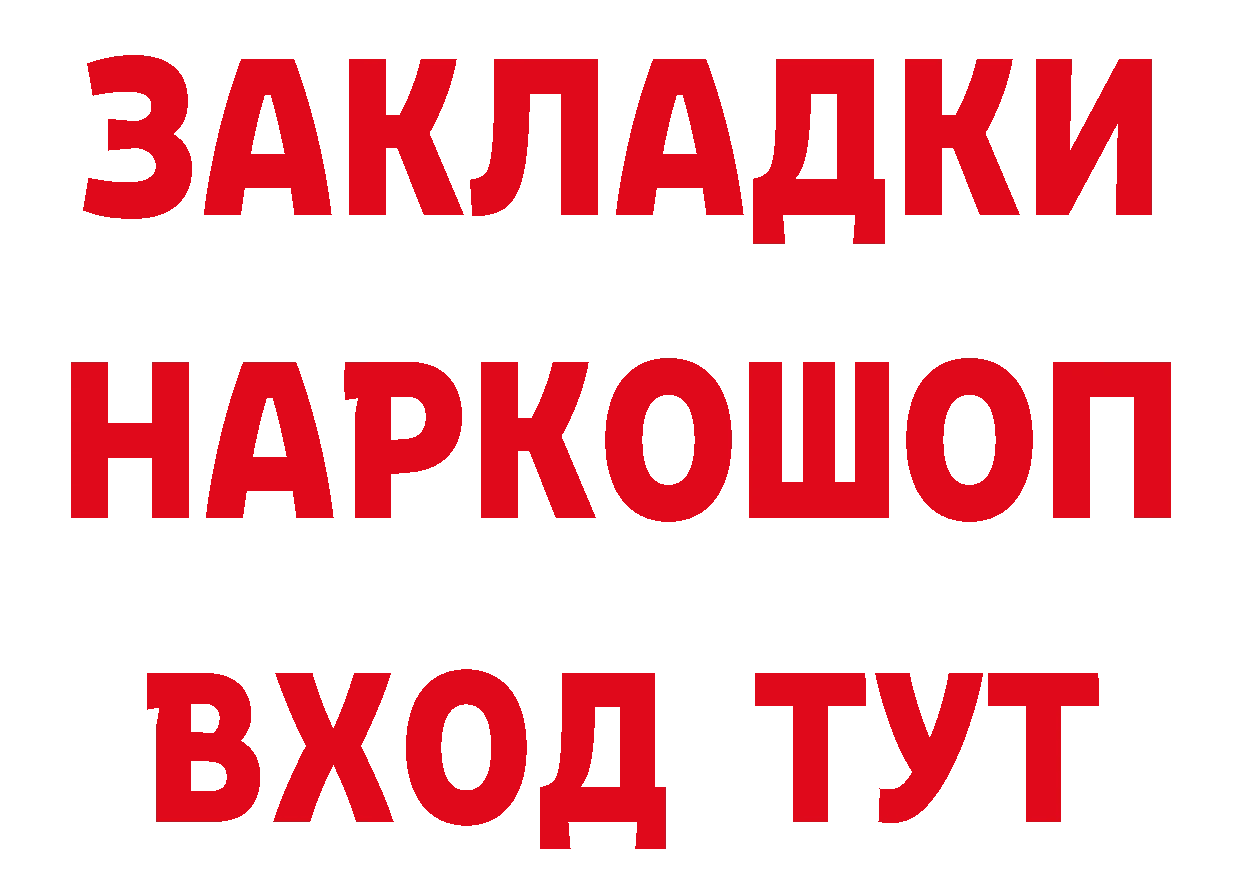 ЗАКЛАДКИ
НАРКОШОП
ВХОД ТУТ